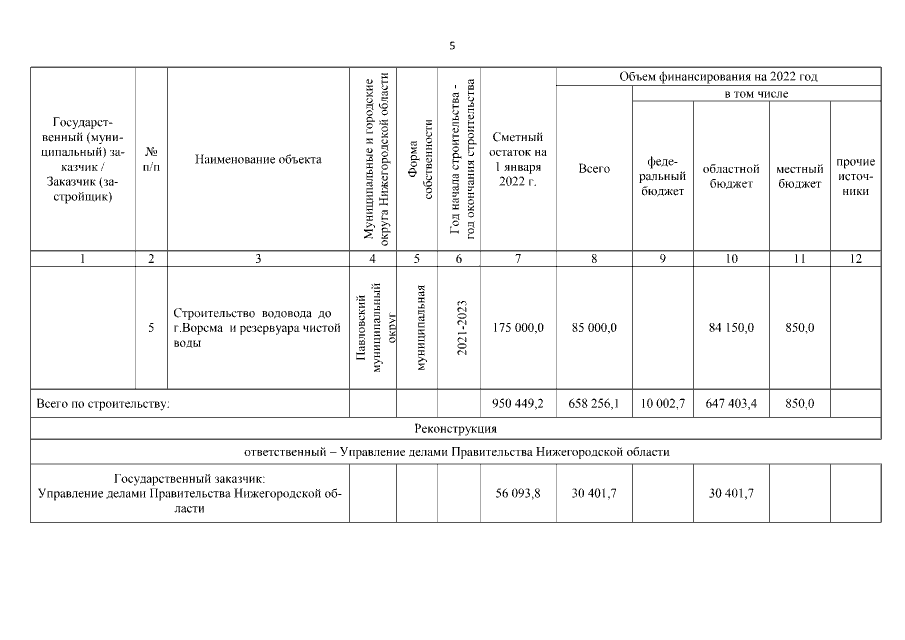 5

| Государственный (муниципальный) заказчик / Заказчик (застройщик) | № п/п | Наименование объекта | Муниципальные и городские округа Нижегородской области | Форма собственности | Год начала строительства - год окончания строительства | Сметный остаток на 1 января 2022 г. | Объем финансирования на 2022 год: Всего | в том числе: федеральный бюджет | областной бюджет | местный бюджет | прочие источники |
|---|---|---|---|---|---|---|---|---|---|---|---|
| 1 | 2 | 3 | 4 | 5 | 6 | 7 | 8 | 9 | 10 | 11 | 12 |
| | 5 | Строительство водовода до г.Ворсма и резервуара чистой воды | Павловский муниципальный округ | муниципальная | 2021-2023 | 175 000,0 | 85 000,0 | | 84 150,0 | 850,0 | |
| Всего по строительству: | | | | | | 950 449,2 | 658 256,1 | 10 002,7 | 647 403,4 | 850,0 | |
| Реконструкция | | | | | | | | | | | |
| ответственный – Управление делами Правительства Нижегородской области | | | | | | | | | | | |
| Государственный заказчик: Управление делами Правительства Нижегородской области | | | | | | 56 093,8 | 30 401,7 | | 30 401,7 | | |